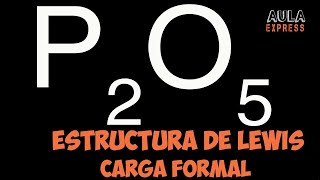 $P_2O_5$

AULA
EXPRESS

ESTRUCTURA DE LEWIS
CARGA FORMAL